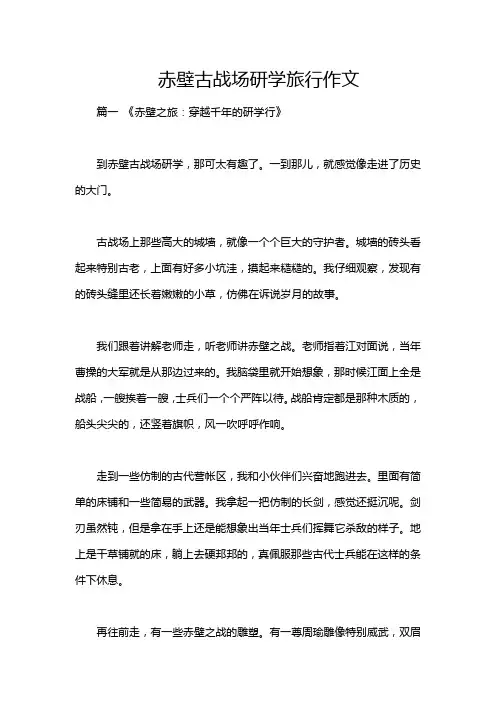 赤壁古战场研学旅行作文

篇一 《赤壁之旅：穿越千年的研学行》

到赤壁古战场研学，那可太有趣了。一到那儿，就感觉像走进了历史的大门。

古战场上那些高大的城墙，就像一个个巨大的守护者。城墙的砖头看起来特别古老，上面有好多小坑洼，摸起来糙糙的。我仔细观察，发现有的砖头缝里还长着嫩嫩的小草，仿佛在诉说岁月的故事。

我们跟着讲解老师走，听老师讲赤壁之战。老师指着江对面说，当年曹操的大军就是从那边过来的。我脑袋里就开始想象，那时候江面上全是战船，一艘挨着一艘，士兵们一个个严阵以待。战船肯定都是那种木质的，船头尖尖的，还竖着旗帜，风一吹呼呼作响。

走到一些仿制的古代营帐区，我和小伙伴们兴奋地跑进去。里面有简单的床铺和一些简易的武器。我拿起一把仿制的长剑，感觉还挺沉呢。剑刃虽然钝，但是拿在手上还是能想象出当年士兵们挥舞它杀敌的样子。地上是干草铺就的床，躺上去硬邦邦的，真佩服那些古代士兵能在这样的条件下休息。

再往前走，有一些赤壁之战的雕塑。有一尊周瑜雕像特别威武，双眉